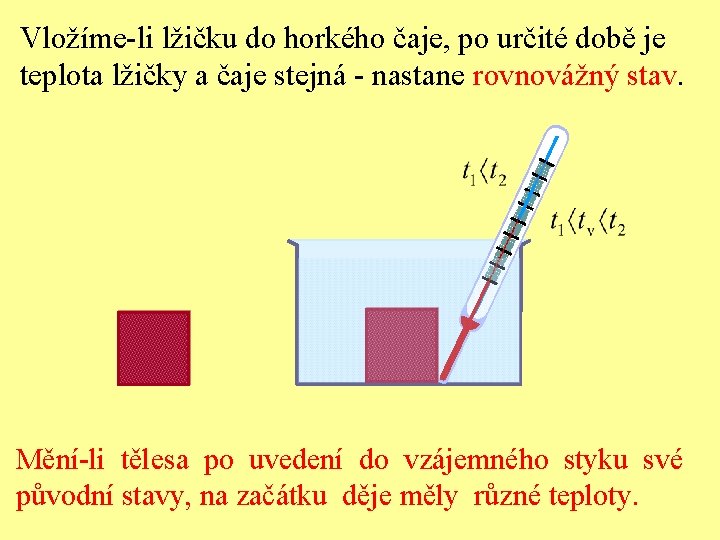 Vložíme-li lžičku do horkého čaje, po určité době je teplota lžičky a čaje stejná - nastane rovnovážný stav.

$t_1 \langle t_2$

$t_1 \langle t_v \langle t_2$

Mění-li tělesa po uvedení do vzájemného styku své původní stavy, na začátku děje měly různé teploty.